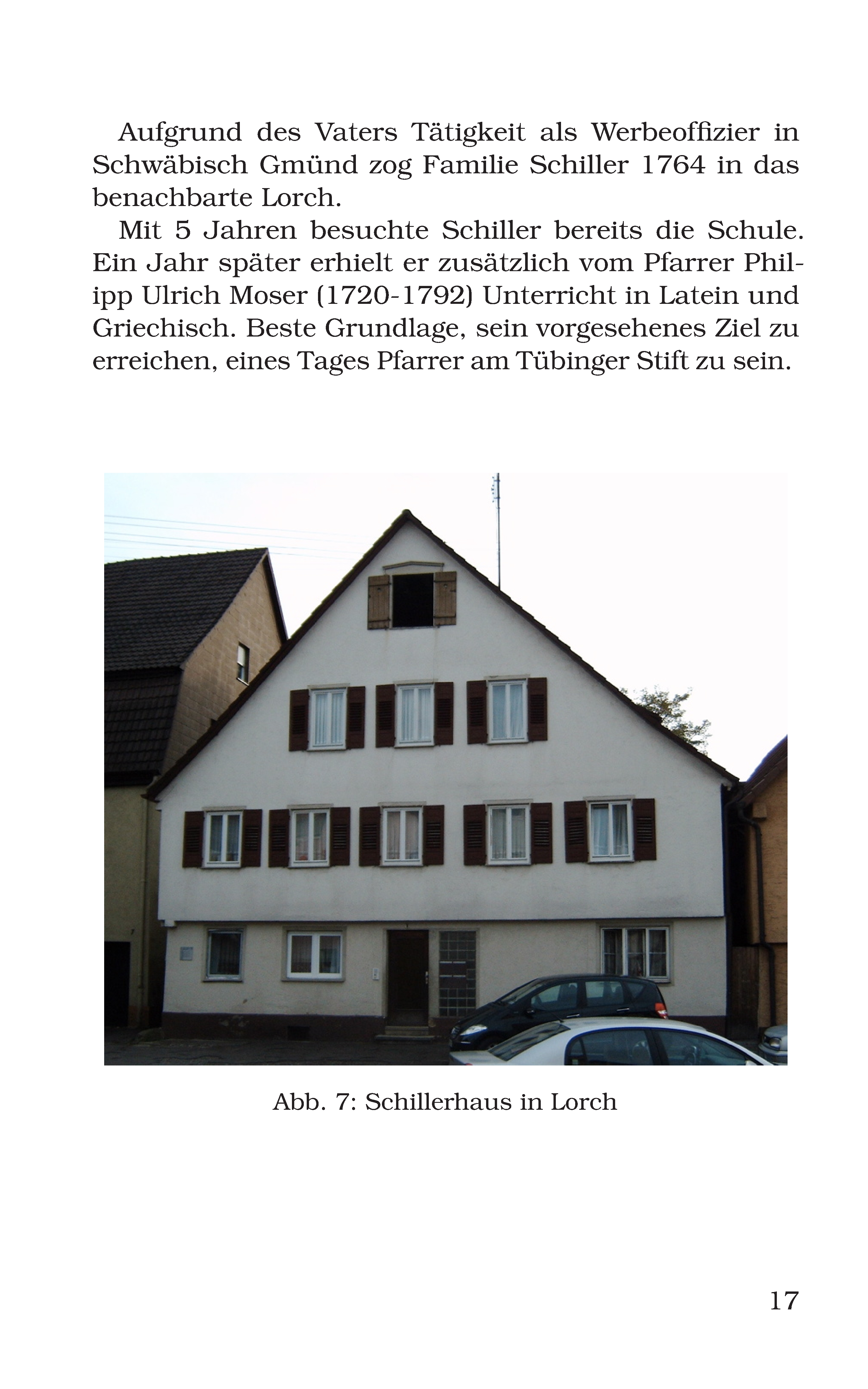 Aufgrund des Vaters Tätigkeit als Werbeoffizier in Schwäbisch Gmünd zog Familie Schiller 1764 in das benachbarte Lorch.

Mit 5 Jahren besuchte Schiller bereits die Schule. Ein Jahr später erhielt er zusätzlich vom Pfarrer Philipp Ulrich Moser (1720-1792) Unterricht in Latein und Griechisch. Beste Grundlage, sein vorgesehenes Ziel zu erreichen, eines Tages Pfarrer am Tübinger Stift zu sein.

Abb. 7: Schillerhaus in Lorch

17